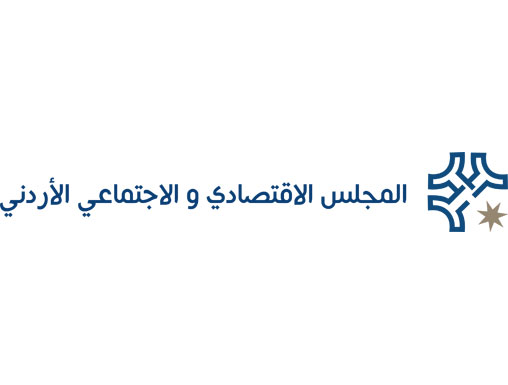 المجلس الاقتصادي و الاجتماعي الأردني